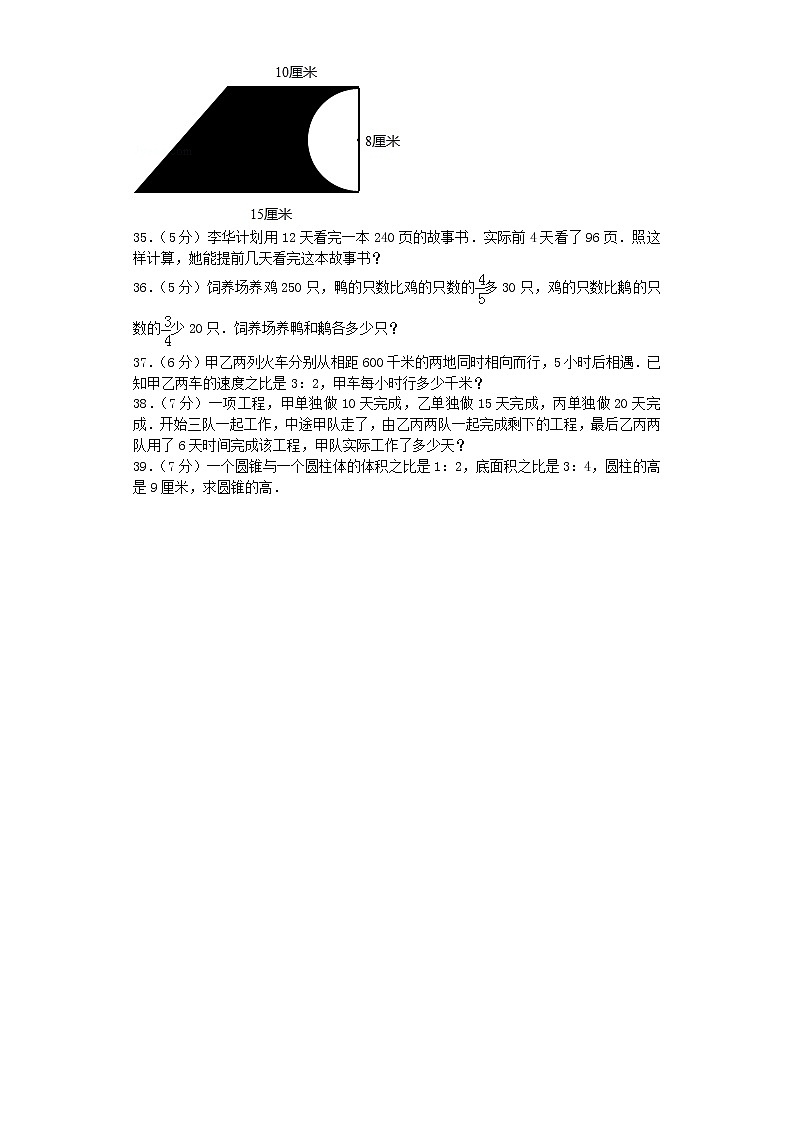 10厘米

8厘米

15厘米

35.（5分）李华计划用12天看完一本240页的故事书．实际前4天看了96页．照这样计算，她能提前几天看完这本故事书？

36.（5分）饲养场养鸡250只，鸭的只数比鸡的只数的$\frac{4}{5}$多30只，鸡的只数比鹅的只数的$\frac{3}{4}$少20只．饲养场养鸭和鹅各多少只？

37.（6分）甲乙两列火车分别从相距600千米的两地同时相向而行，5小时后相遇．已知甲乙两车的速度之比是3：2，甲车每小时行多少千米？

38.（7分）一项工程，甲单独做10天完成，乙单独做15天完成，丙单独做20天完成．开始三队一起工作，中途甲队走了，由乙丙两队一起完成剩下的工程，最后乙丙两队用了6天时间完成该工程，甲队实际工作了多少天？

39.（7分）一个圆锥与一个圆柱体的体积之比是1：2，底面积之比是3：4，圆柱的高是9厘米，求圆锥的高．